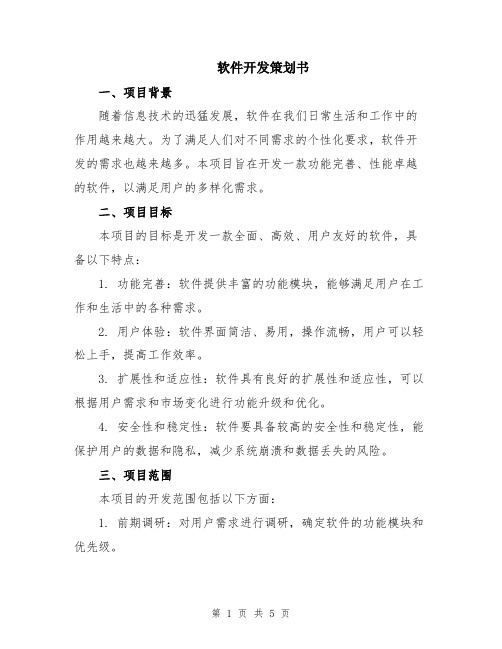 软件开发策划书

一、项目背景

随着信息技术的迅猛发展，软件在我们日常生活和工作中的作用越来越大。为了满足人们对不同需求的个性化要求，软件开发的需求也越来越多。本项目旨在开发一款功能完善、性能卓越的软件，以满足用户的多样化需求。

二、项目目标

本项目的目标是开发一款全面、高效、用户友好的软件，具备以下特点：

1. 功能完善：软件提供丰富的功能模块，能够满足用户在工作和生活中的各种需求。

2. 用户体验：软件界面简洁、易用，操作流畅，用户可以轻松上手，提高工作效率。

3. 扩展性和适应性：软件具有良好的扩展性和适应性，可以根据用户需求和市场变化进行功能升级和优化。

4. 安全性和稳定性：软件要具备较高的安全性和稳定性，能保护用户的数据和隐私，减少系统崩溃和数据丢失的风险。

三、项目范围

本项目的开发范围包括以下方面：

1. 前期调研：对用户需求进行调研，确定软件的功能模块和优先级。

第 1 页 共 5 页